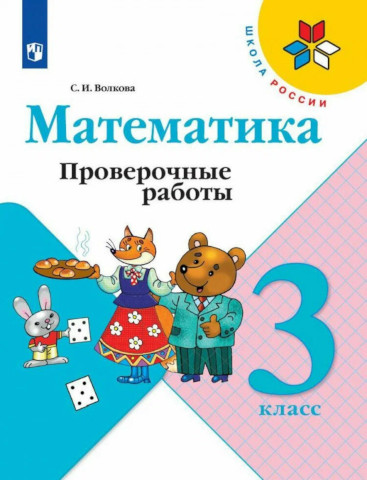 ШКОЛА РОССИИ

С. И. Волкова

Математика

Проверочные работы

3 класс